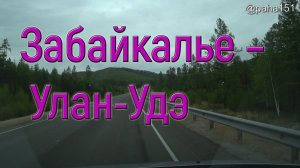 @paha151

Забайкалье –

Улан-Удэ